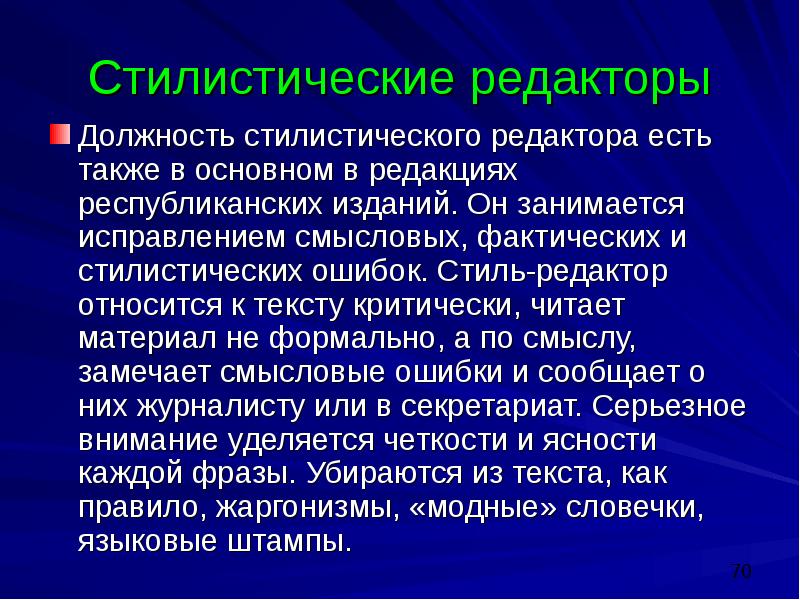 Стилистические редакторы

Должность стилистического редактора есть также в основном в редакциях республиканских изданий. Он занимается исправлением смысловых, фактических и стилистических ошибок. Стиль-редактор относится к тексту критически, читает материал не формально, а по смыслу, замечает смысловые ошибки и сообщает о них журналисту или в секретариат. Серьезное внимание уделяется четкости и ясности каждой фразы. Убираются из текста, как правило, жаргонизмы, «модные» словечки, языковые штампы.

70